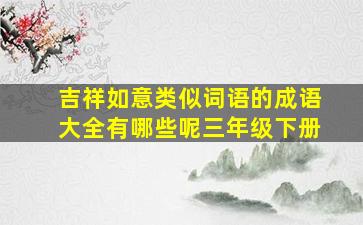 吉祥如意类似词语的成语大全有哪些呢三年级下册